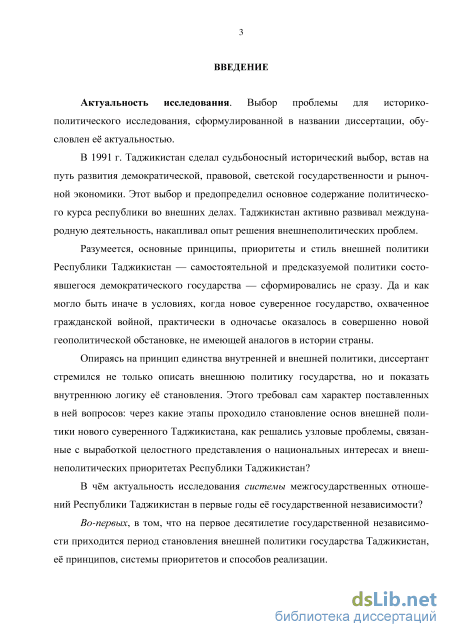 3

ВВЕДЕНИЕ

Актуальность исследования. Выбор проблемы для историко-политического исследования, сформулированной в названии диссертации, обусловлен её актуальностью.

В 1991 г. Таджикистан сделал судьбоносный исторический выбор, встав на путь развития демократической, правовой, светской государственности и рыночной экономики. Этот выбор и предопределил основное содержание политического курса республики во внешних делах. Таджикистан активно развивал международную деятельность, накапливал опыт решения внешнеполитических проблем.

Разумеется, основные принципы, приоритеты и стиль внешней политики Республики Таджикистан — самостоятельной и предсказуемой политики состоявшегося демократического государства — сформировались не сразу. Да и как могло быть иначе в условиях, когда новое суверенное государство, охваченное гражданской войной, практически в одночасье оказалось в совершенно новой геополитической обстановке, не имеющей аналогов в истории страны.

Опираясь на принцип единства внутренней и внешней политики, диссертант стремился не только описать внешнюю политику государства, но и показать внутреннюю логику её становления. Этого требовал сам характер поставленных в ней вопросов: через какие этапы проходило становление основ внешней политики нового суверенного Таджикистана, как решались узловые проблемы, связанные с выработкой целостного представления о национальных интересах и внешнеполитических приоритетах Республики Таджикистан?

В чём актуальность исследования системы межгосударственных отношений Республики Таджикистан в первые годы её государственной независимости?

Во-первых, в том, что на первое десятилетие государственной независимости приходится период становления внешней политики государства Таджикистан, её принципов, системы приоритетов и способов реализации.

dsLib.net
библиотека диссертаций